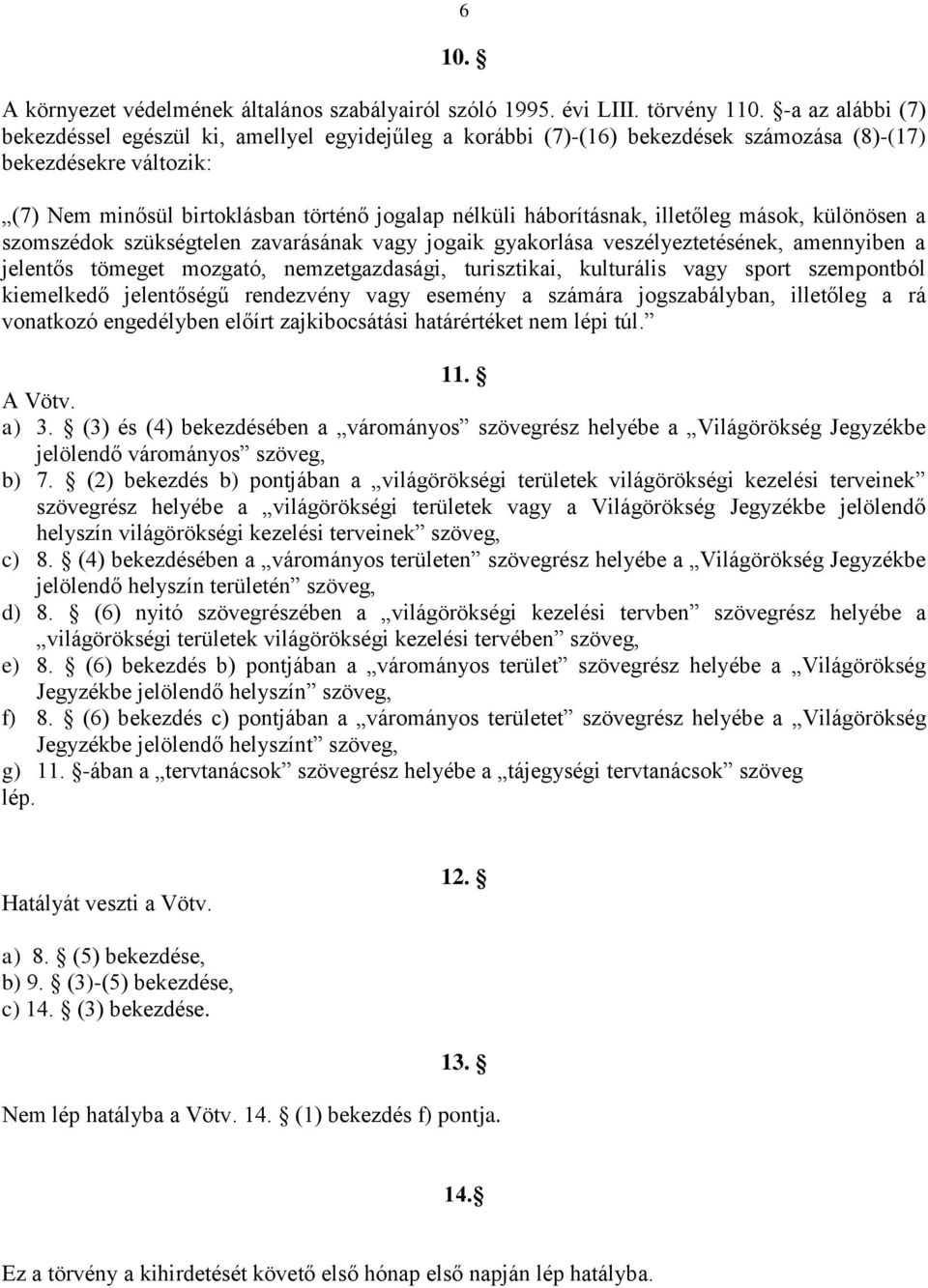 6

10. §

A környezet védelmének általános szabályairól szóló 1995. évi LIII. törvény 110. §-a az alábbi (7) bekezdéssel egészül ki, amellyel egyidejűleg a korábbi (7)-(16) bekezdések számozása (8)-(17) bekezdésekre változik:

„(7) Nem minősül birtoklásban történő jogalap nélküli háborításnak, illetőleg mások, különösen a szomszédok szükségtelen zavarásának vagy jogaik gyakorlása veszélyeztetésének, amennyiben a jelentős tömeget mozgató, nemzetgazdasági, turisztikai, kulturális vagy sport szempontból kiemelkedő jelentőségű rendezvény vagy esemény a számára jogszabályban, illetőleg a rá vonatkozó engedélyben előírt zajkibocsátási határértéket nem lépi túl.”

11. §

A Vötv.
a) 3. § (3) és (4) bekezdésében a „várományos” szövegrész helyébe a „Világörökség Jegyzékbe jelölendő várományos” szöveg,
b) 7. § (2) bekezdés b) pontjában a „világörökségi területek világörökségi kezelési terveinek” szövegrész helyébe a „világörökségi területek vagy a Világörökség Jegyzékbe jelölendő helyszín világörökségi kezelési terveinek” szöveg,
c) 8. § (4) bekezdésében a „várományos területen” szövegrész helyébe a „Világörökség Jegyzékbe jelölendő helyszín területén” szöveg,
d) 8. § (6) nyitó szövegrészében a „világörökségi kezelési tervben” szövegrész helyébe a „világörökségi területek világörökségi kezelési tervében” szöveg,
e) 8. § (6) bekezdés b) pontjában a „várományos terület” szövegrész helyébe a „Világörökség Jegyzékbe jelölendő helyszín” szöveg,
f) 8. § (6) bekezdés c) pontjában a „várományos területet” szövegrész helyébe a „Világörökség Jegyzékbe jelölendő helyszínt” szöveg,
g) 11. §-ában a „tervtanácsok” szövegrész helyébe a „tájegységi tervtanácsok” szöveg
lép.

12. §

Hatályát veszti a Vötv.

a) 8. § (5) bekezdése,
b) 9. § (3)-(5) bekezdése,
c) 14. § (3) bekezdése.

13. §

Nem lép hatályba a Vötv. 14. § (1) bekezdés f) pontja.

14.§

Ez a törvény a kihirdetését követő első hónap első napján lép hatályba.